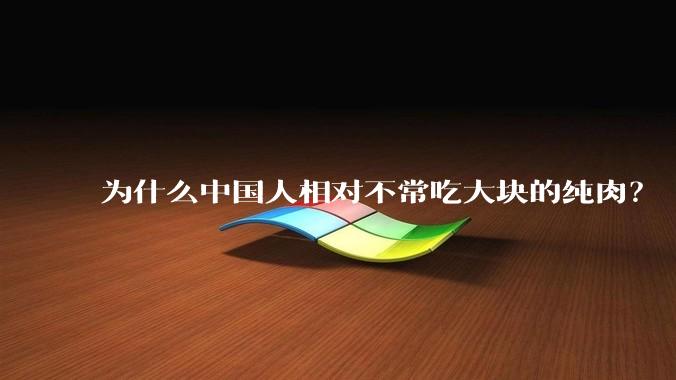 为什么中国人相对不常吃大块的纯肉?